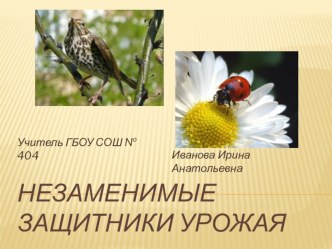 Учитель ГБОУ СОШ № 404

Иванова Ирина Анатольевна

НЕЗАМЕНИМЫЕ ЗАЩИТНИКИ УРОЖАЯ